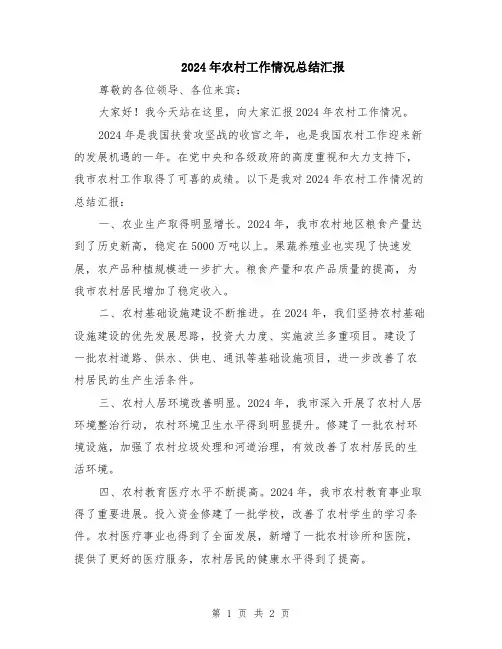 2024年农村工作情况总结汇报

尊敬的各位领导、各位来宾：

大家好！我今天站在这里，向大家汇报2024年农村工作情况。

2024年是我国扶贫攻坚战的收官之年，也是我国农村工作迎来新的发展机遇的一年。在党中央和各级政府的高度重视和大力支持下，我市农村工作取得了可喜的成绩。以下是我对2024年农村工作情况的总结汇报：

一、农业生产取得明显增长。2024年，我市农村地区粮食产量达到了历史新高，稳定在5000万吨以上。果蔬养殖业也实现了快速发展，农产品种植规模进一步扩大。粮食产量和农产品质量的提高，为我市农村居民增加了稳定收入。

二、农村基础设施建设不断推进。在2024年，我们坚持农村基础设施建设的优先发展思路，投资大力度、实施波兰多重项目。建设了一批农村道路、供水、供电、通讯等基础设施项目，进一步改善了农村居民的生产生活条件。

三、农村人居环境改善明显。2024年，我市深入开展了农村人居环境整治行动，农村环境卫生水平得到明显提升。修建了一批农村环境设施，加强了农村垃圾处理和河道治理，有效改善了农村居民的生活环境。

四、农村教育医疗水平不断提高。2024年，我市农村教育事业取得了重要进展。投入资金修建了一批学校，改善了农村学生的学习条件。农村医疗事业也得到了全面发展，新增了一批农村诊所和医院，提供了更好的医疗服务，农村居民的健康水平得到了提高。

第 1 页 共 2 页